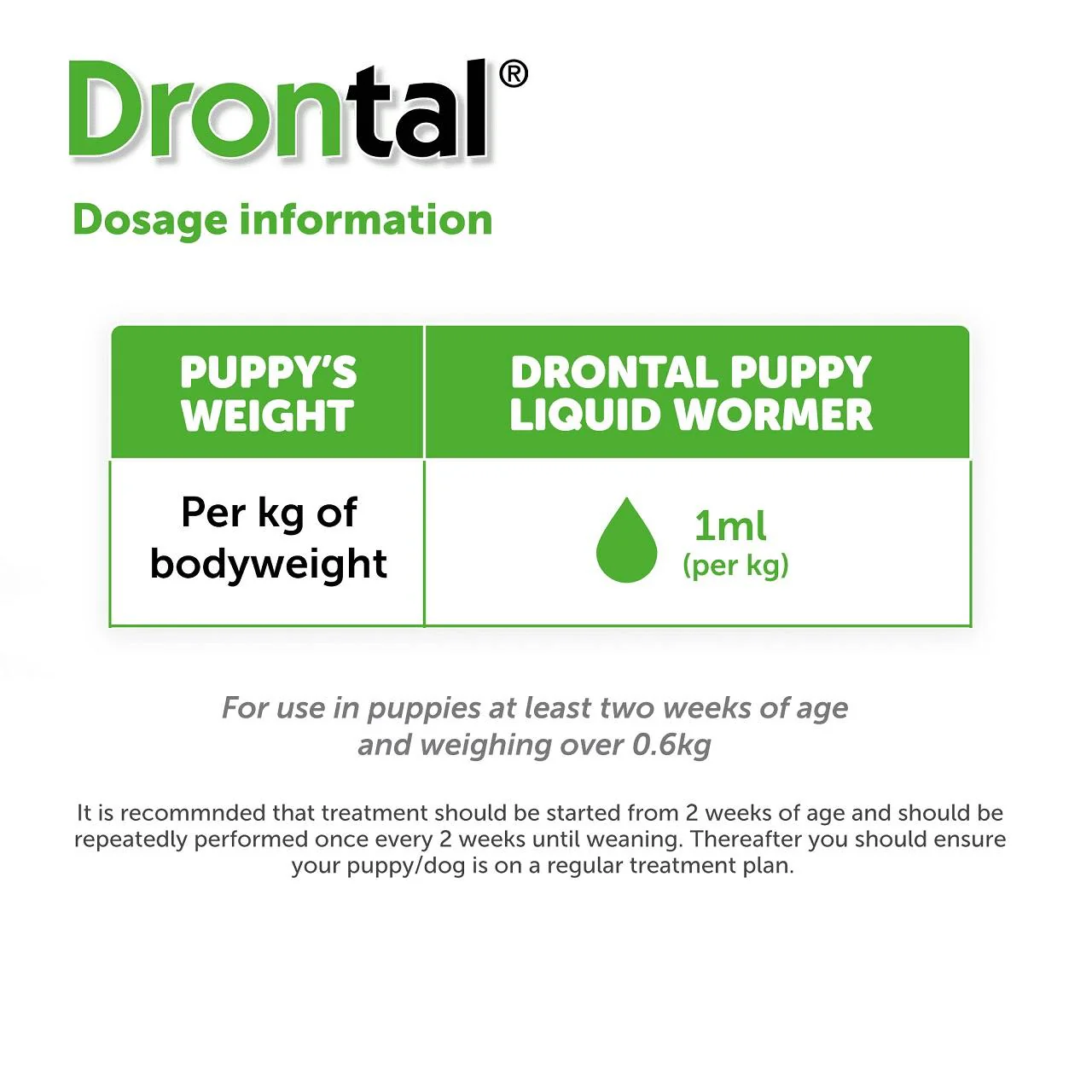 Drontal®

Dosage information

| PUPPY'S WEIGHT | DRONTAL PUPPY LIQUID WORMER |
|---|---|
| Per kg of bodyweight | 1ml (per kg) |

For use in puppies at least two weeks of age and weighing over 0.6kg

It is recommnded that treatment should be started from 2 weeks of age and should be repeatedly performed once every 2 weeks until weaning. Thereafter you should ensure your puppy/dog is on a regular treatment plan.